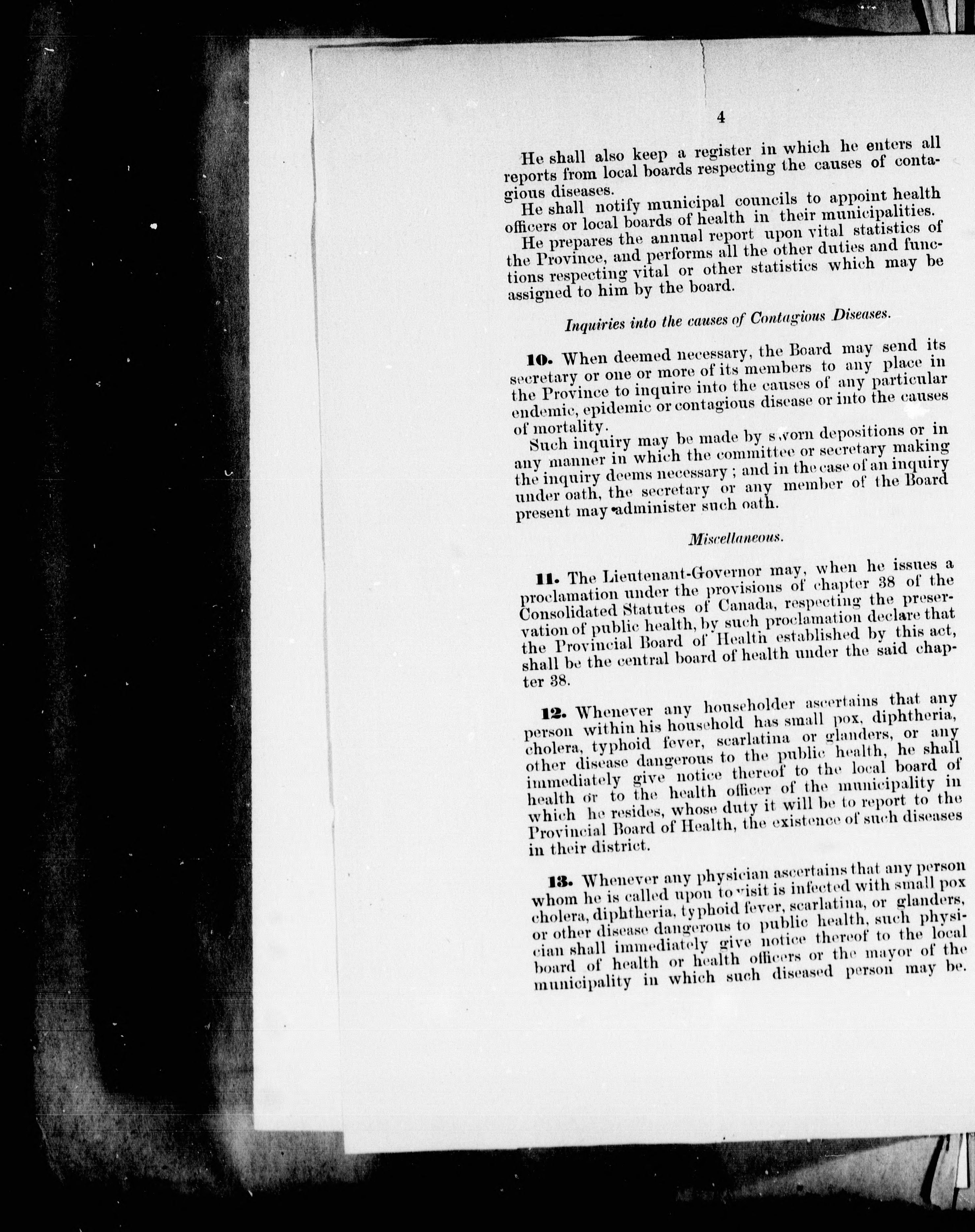 4

He shall also keep a register in which he enters all reports from local boards respecting the causes of contagious diseases.

He shall notify municipal councils to appoint health officers or local boards of health in their municipalities.

He prepares the annual report upon vital statistics of the Province, and performs all the other duties and functions respecting vital or other statistics which may be assigned to him by the board.

Inquiries into the causes of Contagious Diseases.

10. When deemed necessary, the Board may send its secretary or one or more of its members to any place in the Province to inquire into the causes of any particular endemic, epidemic or contagious disease or into the causes of mortality.

Such inquiry may be made by sworn depositions or in any manner in which the committee or secretary making the inquiry deems necessary ; and in the case of an inquiry under oath, the secretary or any member of the Board present may administer such oath.

Miscellaneous.

11. The Lieutenant-Governor may, when he issues a proclamation under the provisions of chapter 38 of the Consolidated Statutes of Canada, respecting the preservation of public health, by such proclamation declare that the Provincial Board of Health established by this act, shall be the central board of health under the said chapter 38.

12. Whenever any householder ascertains that any person within his household has small pox, diphtheria, cholera, typhoid fever, scarlatina or glanders, or any other disease dangerous to the public health, he shall immediately give notice thereof to the local board of health or to the health officer of the municipality in which he resides, whose duty it will be to report to the Provincial Board of Health, the existence of such diseases in their district.

13. Whenever any physician ascertains that any person whom he is called upon to visit is infected with small pox cholera, diphtheria, typhoid fever, scarlatina, or glanders, or other disease dangerous to public health, such physician shall immediately give notice thereof to the local board of health or health officers or the mayor of the municipality in which such diseased person may be.